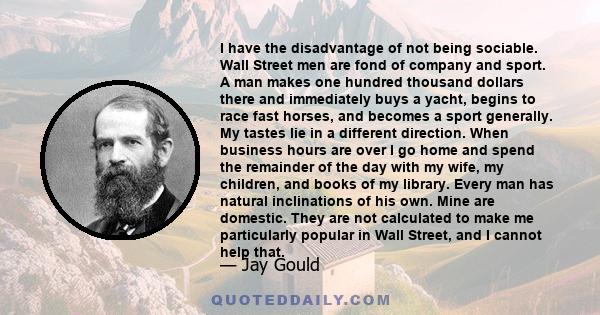 I have the disadvantage of not being sociable. Wall Street men are fond of company and sport. A man makes one hundred thousand dollars there and immediately buys a yacht, begins to race fast horses, and becomes a sport generally. My tastes lie in a different direction. When business hours are over I go home and spend the remainder of the day with my wife, my children, and books of my library. Every man has natural inclinations of his own. Mine are domestic. They are not calculated to make me particularly popular in Wall Street, and I cannot help that.

— Jay Gould

QUOTEDDAILY.COM